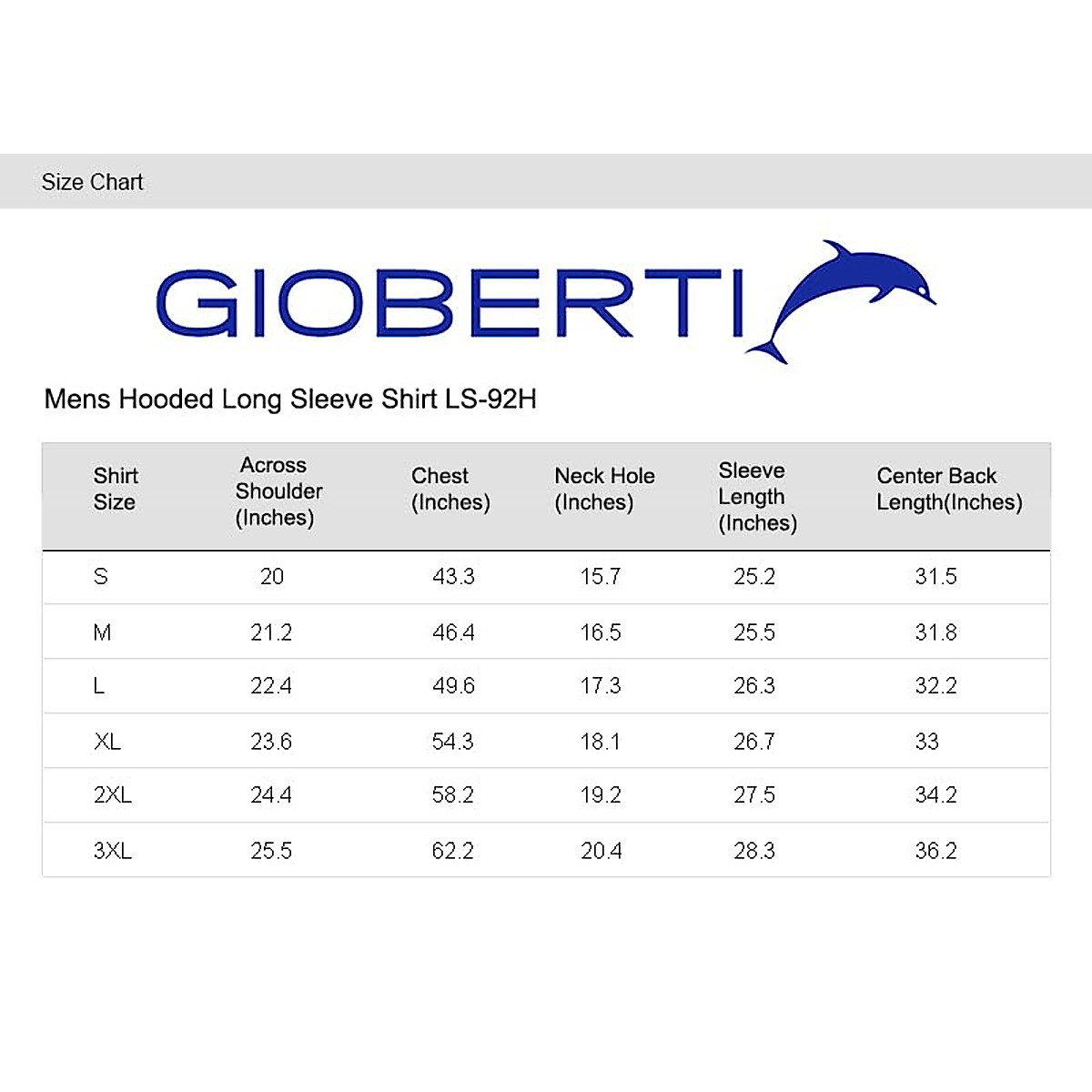 Size Chart

GIOBERTI

Mens Hooded Long Sleeve Shirt LS-92H

| Shirt Size | Across Shoulder (Inches) | Chest (Inches) | Neck Hole (Inches) | Sleeve Length (Inches) | Center Back Length(Inches) |
|---|---|---|---|---|---|
| S | 20 | 43.3 | 15.7 | 25.2 | 31.5 |
| M | 21.2 | 46.4 | 16.5 | 25.5 | 31.8 |
| L | 22.4 | 49.6 | 17.3 | 26.3 | 32.2 |
| XL | 23.6 | 54.3 | 18.1 | 26.7 | 33 |
| 2XL | 24.4 | 58.2 | 19.2 | 27.5 | 34.2 |
| 3XL | 25.5 | 62.2 | 20.4 | 28.3 | 36.2 |